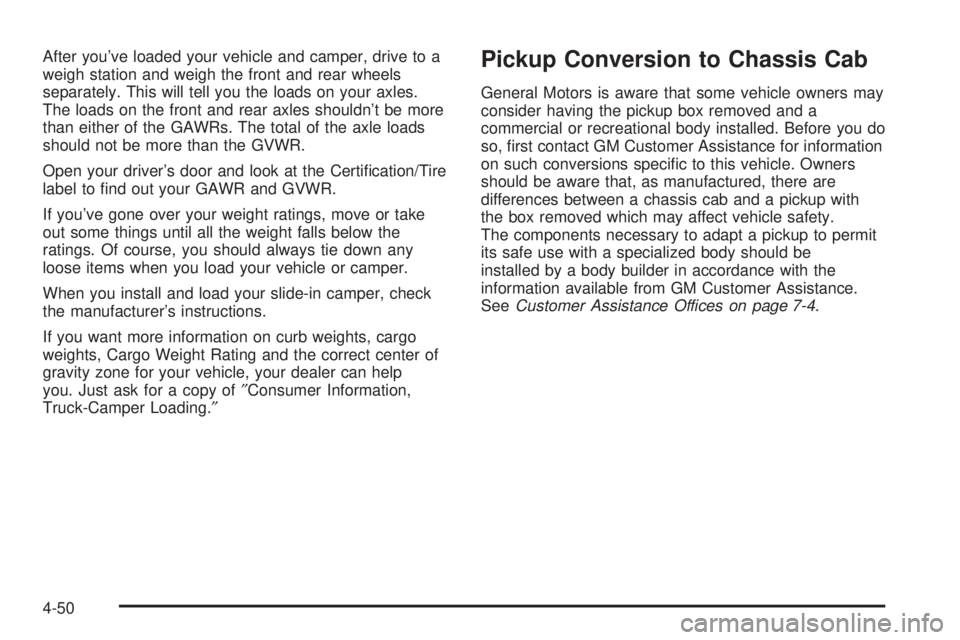 After you've loaded your vehicle and camper, drive to a weigh station and weigh the front and rear wheels separately. This will tell you the loads on your axles. The loads on the front and rear axles shouldn't be more than either of the GAWRs. The total of the axle loads should not be more than the GVWR.

Open your driver's door and look at the Certification/Tire label to find out your GAWR and GVWR.

If you've gone over your weight ratings, move or take out some things until all the weight falls below the ratings. Of course, you should always tie down any loose items when you load your vehicle or camper.

When you install and load your slide-in camper, check the manufacturer's instructions.

If you want more information on curb weights, cargo weights, Cargo Weight Rating and the correct center of gravity zone for your vehicle, your dealer can help you. Just ask for a copy of ″Consumer Information, Truck-Camper Loading.″

Pickup Conversion to Chassis Cab

General Motors is aware that some vehicle owners may consider having the pickup box removed and a commercial or recreational body installed. Before you do so, first contact GM Customer Assistance for information on such conversions specific to this vehicle. Owners should be aware that, as manufactured, there are differences between a chassis cab and a pickup with the box removed which may affect vehicle safety.
The components necessary to adapt a pickup to permit its safe use with a specialized body should be installed by a body builder in accordance with the information available from GM Customer Assistance. See Customer Assistance Offices on page 7-4.

4-50

carmanualsonline.info